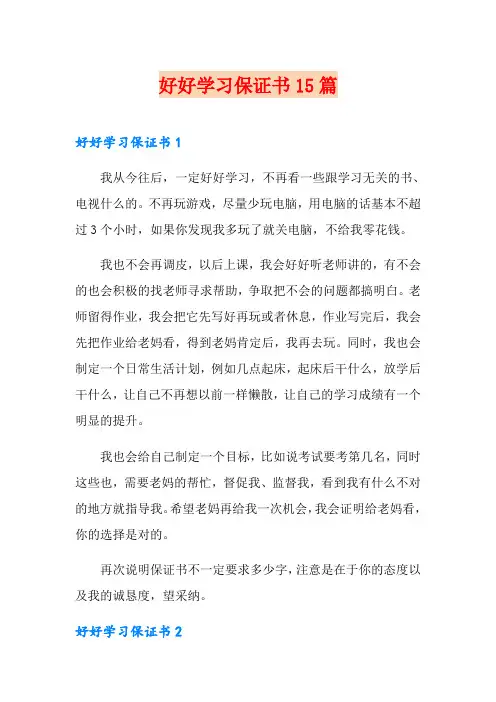 好好学习保证书15篇

好好学习保证书1

我从今往后，一定好好学习，不再看一些跟学习无关的书、电视什么的。不再玩游戏，尽量少玩电脑，用电脑的话基本不超过3个小时，如果你发现我多玩了就关电脑，不给我零花钱。

我也不会再调皮，以后上课，我会好好听老师讲的，有不会的也会积极的找老师寻求帮助，争取把不会的问题都搞明白。老师留得作业，我会把它先写好再玩或者休息，作业写完后，我会先把作业给老妈看，得到老妈肯定后，我再去玩。同时，我也会制定一个日常生活计划，例如几点起床，起床后干什么，放学后干什么，让自己不再想以前一样懒散，让自己的学习成绩有一个明显的提升。

我也会给自己制定一个目标，比如说考试要考第几名，同时这些也，需要老妈的帮忙，督促我、监督我，看到我有什么不对的地方就指导我。希望老妈再给我一次机会，我会证明给老妈看，你的选择是对的。

再次说明保证书不一定要求多少字，注意是在于你的态度以及我的诚恳度，望采纳。

好好学习保证书2